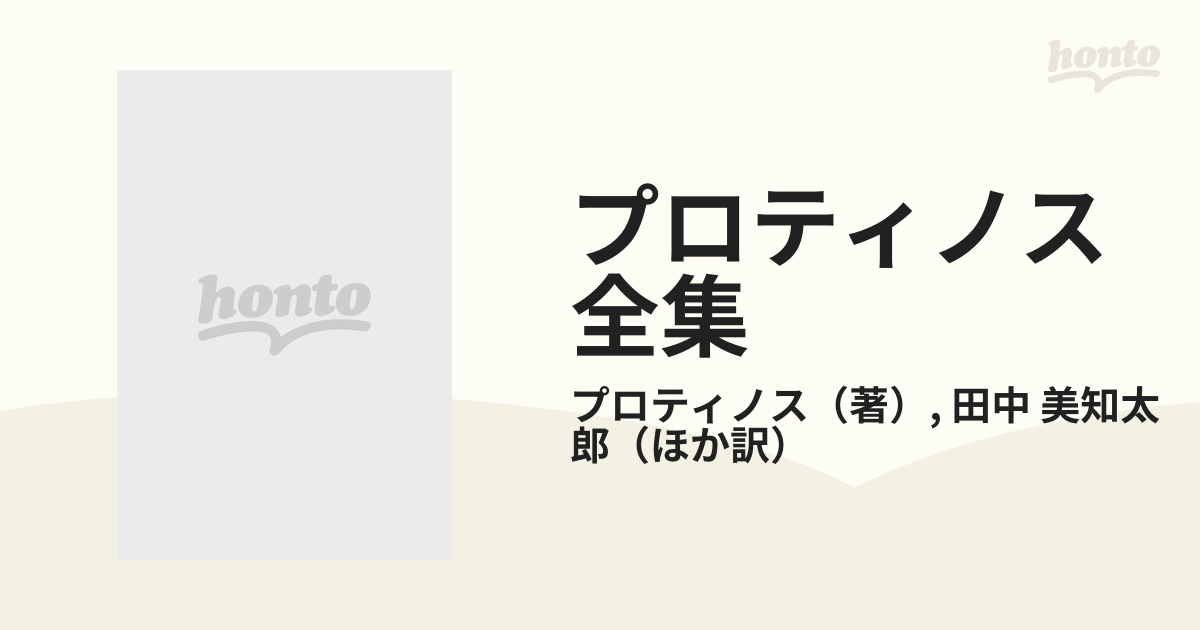 honto

honto

プロティノス全集

プロティノス（著）, 田中 美知太郎（ほか訳）